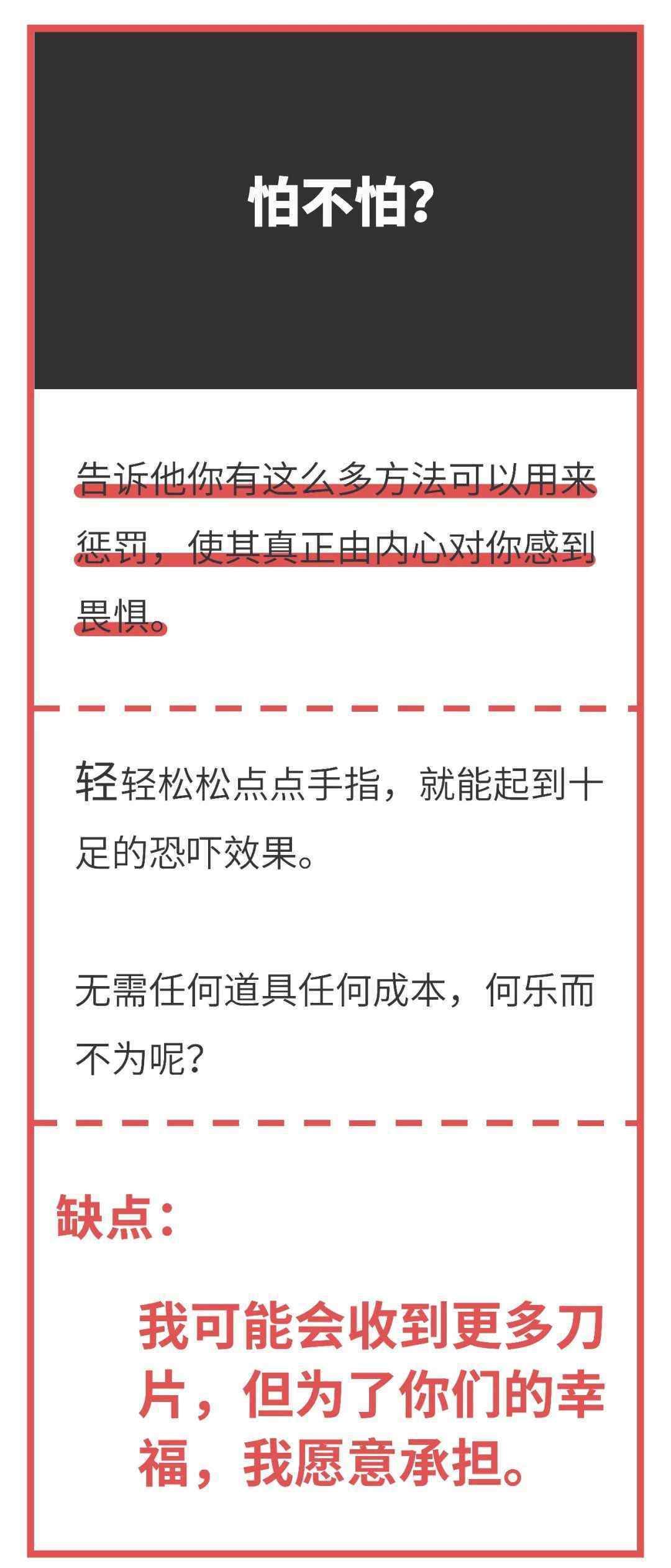 怕不怕?

告诉他你有这么多方法可以用来惩罚，使其真正由内心对你感到畏惧。

轻轻松松点点手指，就能起到十足的恐吓效果。

无需任何道具任何成本，何乐而不为呢?

缺点:

我可能会收到更多刀片，但为了你们的幸福，我愿意承担。